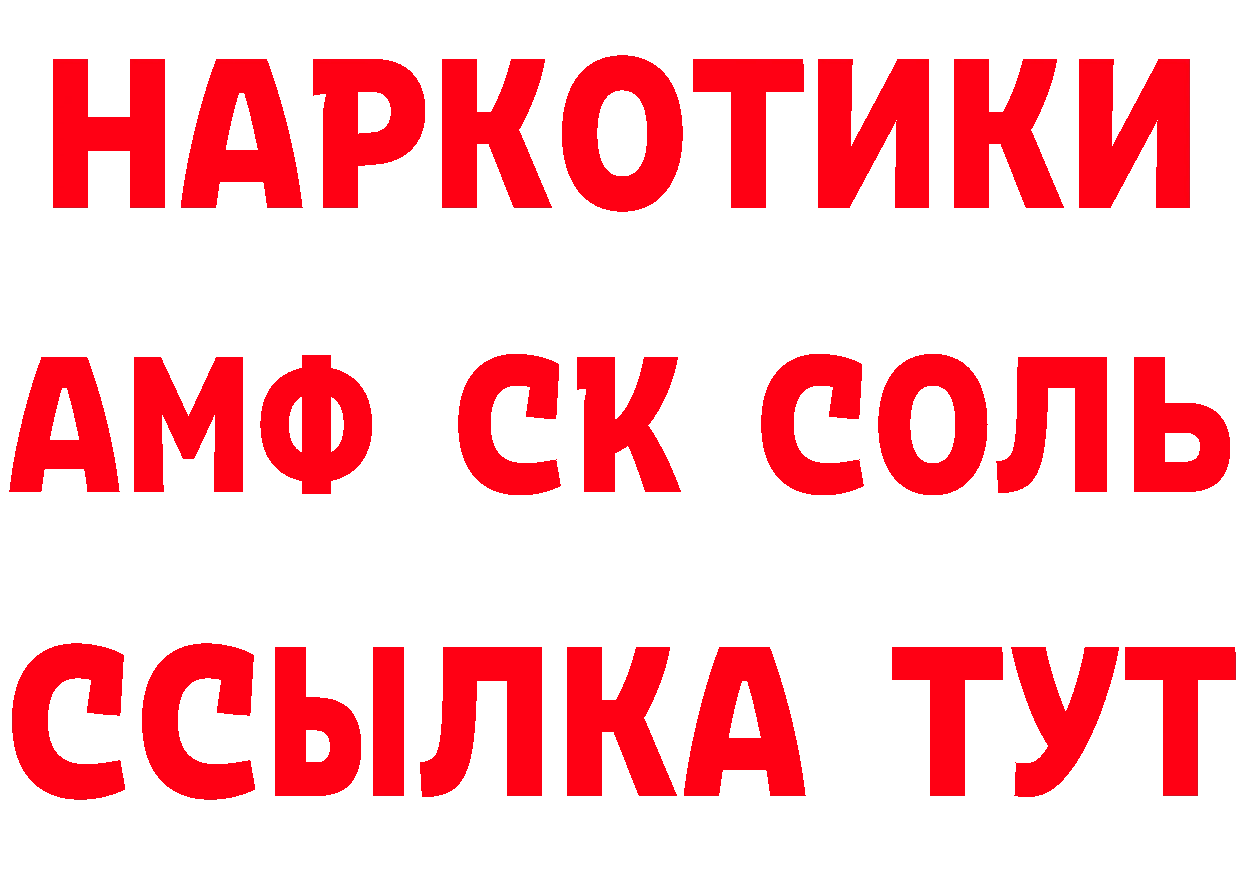 НАРКОТИКИ

АМФ СК СОЛЬ

ССЫЛКА ТУТ